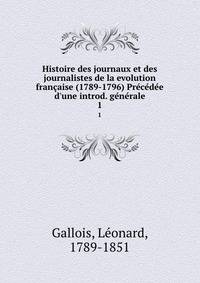 Histoire des journaux et des journalistes de la evolution française (1789-1796) Précédée d'une introd. générale
1
1

Gallois, Léonard, 1789-1851